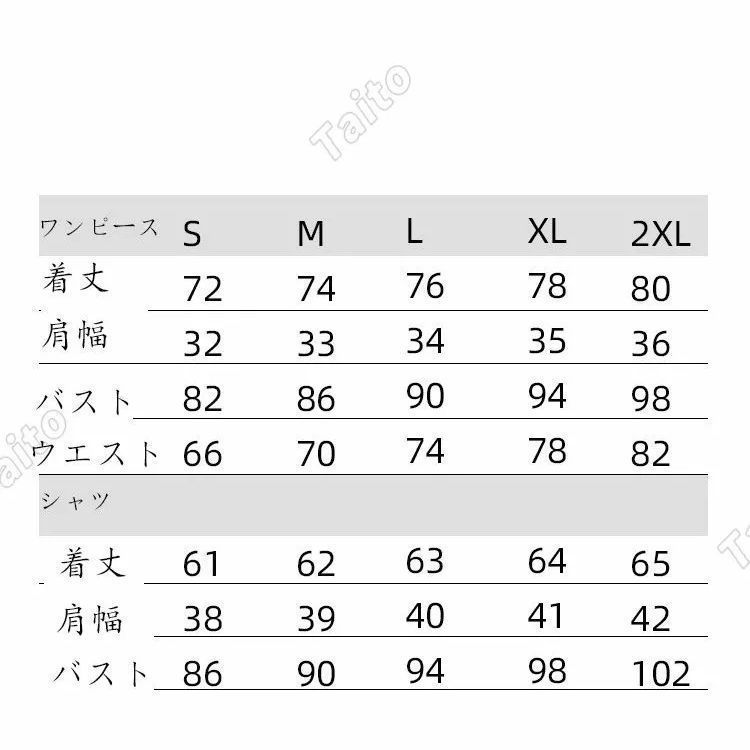 Taito

| ワンピース | S | M | L | XL | 2XL |
|---|---|---|---|---|---|
| 着丈 | 72 | 74 | 76 | 78 | 80 |
| 肩幅 | 32 | 33 | 34 | 35 | 36 |
| バスト | 82 | 86 | 90 | 94 | 98 |
| ウエスト | 66 | 70 | 74 | 78 | 82 |
| シャツ | | | | | |
| 着丈 | 61 | 62 | 63 | 64 | 65 |
| 肩幅 | 38 | 39 | 40 | 41 | 42 |
| バスト | 86 | 90 | 94 | 98 | 102 |

Taito

Taito